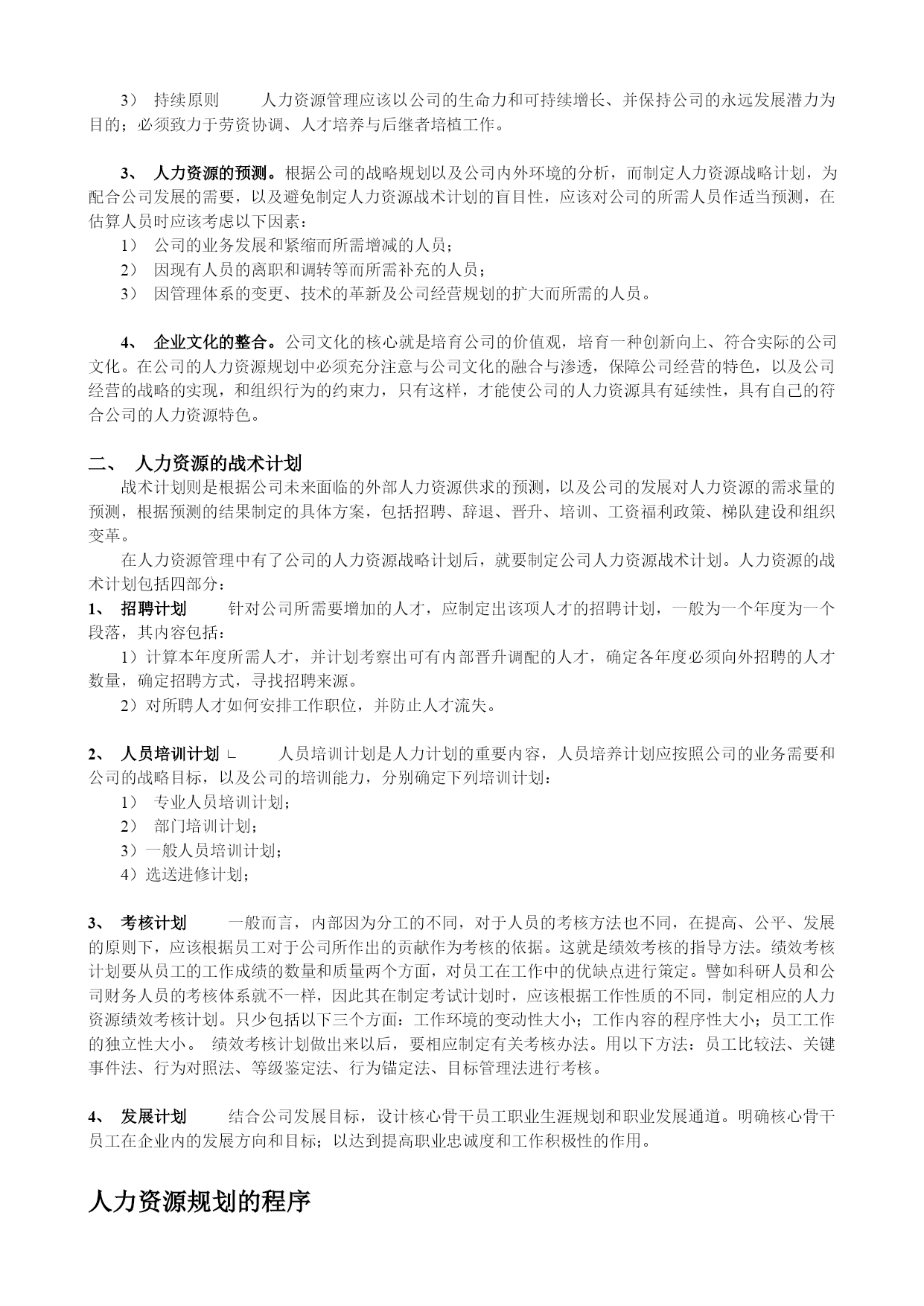 3） 持续原则 人力资源管理应该以公司的生命力和可持续增长、并保持公司的永远发展潜力为目的；必须致力于劳资协调、人才培养与后继者培植工作。

3、 人力资源的预测。根据公司的战略规划以及公司内外环境的分析，而制定人力资源战略计划，为配合公司发展的需要，以及避免制定人力资源战术计划的盲目性，应该对公司的所需人员作适当预测，在估算人员时应该考虑以下因素：
1） 公司的业务发展和紧缩而所需增减的人员；
2） 因现有人员的离职和调转等而所需补充的人员；
3） 因管理体系的变更、技术的革新及公司经营规划的扩大而所需的人员。

4、 企业文化的整合。公司文化的核心就是培育公司的价值观，培育一种创新向上、符合实际的公司文化。在公司的人力资源规划中必须充分注意与公司文化的融合与渗透，保障公司经营的特色，以及公司经营的战略的实现，和组织行为的约束力，只有这样，才能使公司的人力资源具有延续性，具有自己的符合公司的人力资源特色。

二、 人力资源的战术计划
战术计划则是根据公司未来面临的外部人力资源供求的预测，以及公司的发展对人力资源的需求量的预测，根据预测的结果制定的具体方案，包括招聘、辞退、晋升、培训、工资福利政策、梯队建设和组织变革。
在人力资源管理中有了公司的人力资源战略计划后，就要制定公司人力资源战术计划。人力资源的战术计划包括四部分：
1、 招聘计划 针对公司所需要增加的人才，应制定出该项人才的招聘计划，一般为一个年度为一个段落，其内容包括：
1）计算本年度所需人才，并计划考察出可有内部晋升调配的人才，确定各年度必须向外招聘的人才数量，确定招聘方式，寻找招聘来源。
2）对所聘人才如何安排工作职位，并防止人才流失。

2、 人员培训计划 ∟ 人员培训计划是人力计划的重要内容，人员培养计划应按照公司的业务需要和公司的战略目标，以及公司的培训能力，分别确定下列培训计划：
1） 专业人员培训计划；
2） 部门培训计划；
3）一般人员培训计划；
4）选送进修计划；

3、 考核计划 一般而言，内部因为分工的不同，对于人员的考核方法也不同，在提高、公平、发展的原则下，应该根据员工对于公司所作出的贡献作为考核的依据。这就是绩效考核的指导方法。绩效考核计划要从员工的工作成绩的数量和质量两个方面，对员工在工作中的优缺点进行策定。譬如科研人员和公司财务人员的考核体系就不一样，因此其在制定考试计划时，应该根据工作性质的不同，制定相应的人力资源绩效考核计划。只少包括以下三个方面：工作环境的变动性大小；工作内容的程序性大小；员工工作的独立性大小。 绩效考核计划做出来以后，要相应制定有关考核办法。用以下方法：员工比较法、关键事件法、行为对照法、等级鉴定法、行为锚定法、目标管理法进行考核。

4、 发展计划 结合公司发展目标，设计核心骨干员工职业生涯规划和职业发展通道。明确核心骨干员工在企业内的发展方向和目标；以达到提高职业忠诚度和工作积极性的作用。

人力资源规划的程序